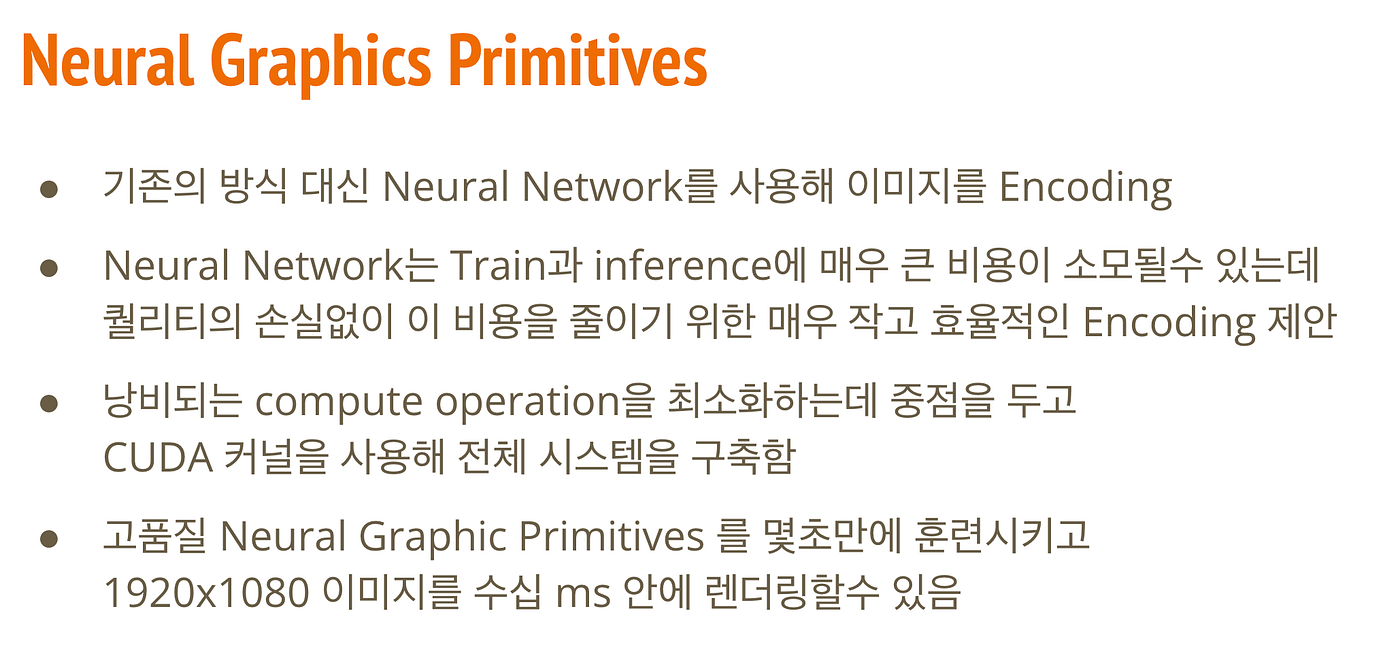 Neural Graphics Primitives

• 기존의 방식 대신 Neural Network를 사용해 이미지를 Encoding

• Neural Network는 Train과 inference에 매우 큰 비용이 소모될수 있는데 퀄리티의 손실없이 이 비용을 줄이기 위한 매우 작고 효율적인 Encoding 제안

• 낭비되는 compute operation을 최소화하는데 중점을 두고 CUDA 커널을 사용해 전체 시스템을 구축함

• 고품질 Neural Graphic Primitives 를 몇초만에 훈련시키고 1920x1080 이미지를 수십 ms 안에 렌더링할수 있음